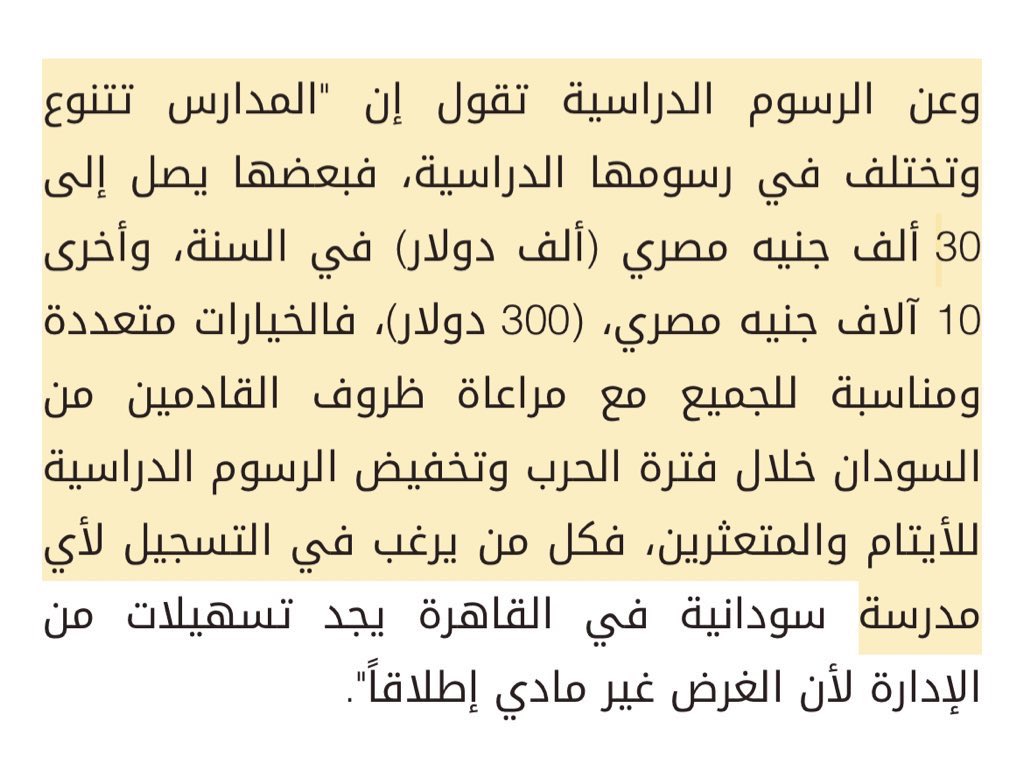 وعن الرسوم الدراسية تقول إن "المدارس تتنوع وتختلف في رسومها الدراسية، فبعضها يصل إلى 30 ألف جنيه مصري (ألف دولار) في السنة، وأخرى 10 آلاف جنيه مصري، (300 دولار)، فالخيارات متعددة ومناسبة للجميع مع مراعاة ظروف القادمين من السودان خلال فترة الحرب وتخفيض الرسوم الدراسية للأيتام والمتعثرين، فكل من يرغب في التسجيل لأي مدرسة سودانية في القاهرة يجد تسهيلات من الإدارة لأن الغرض غير مادي إطلاقاً".